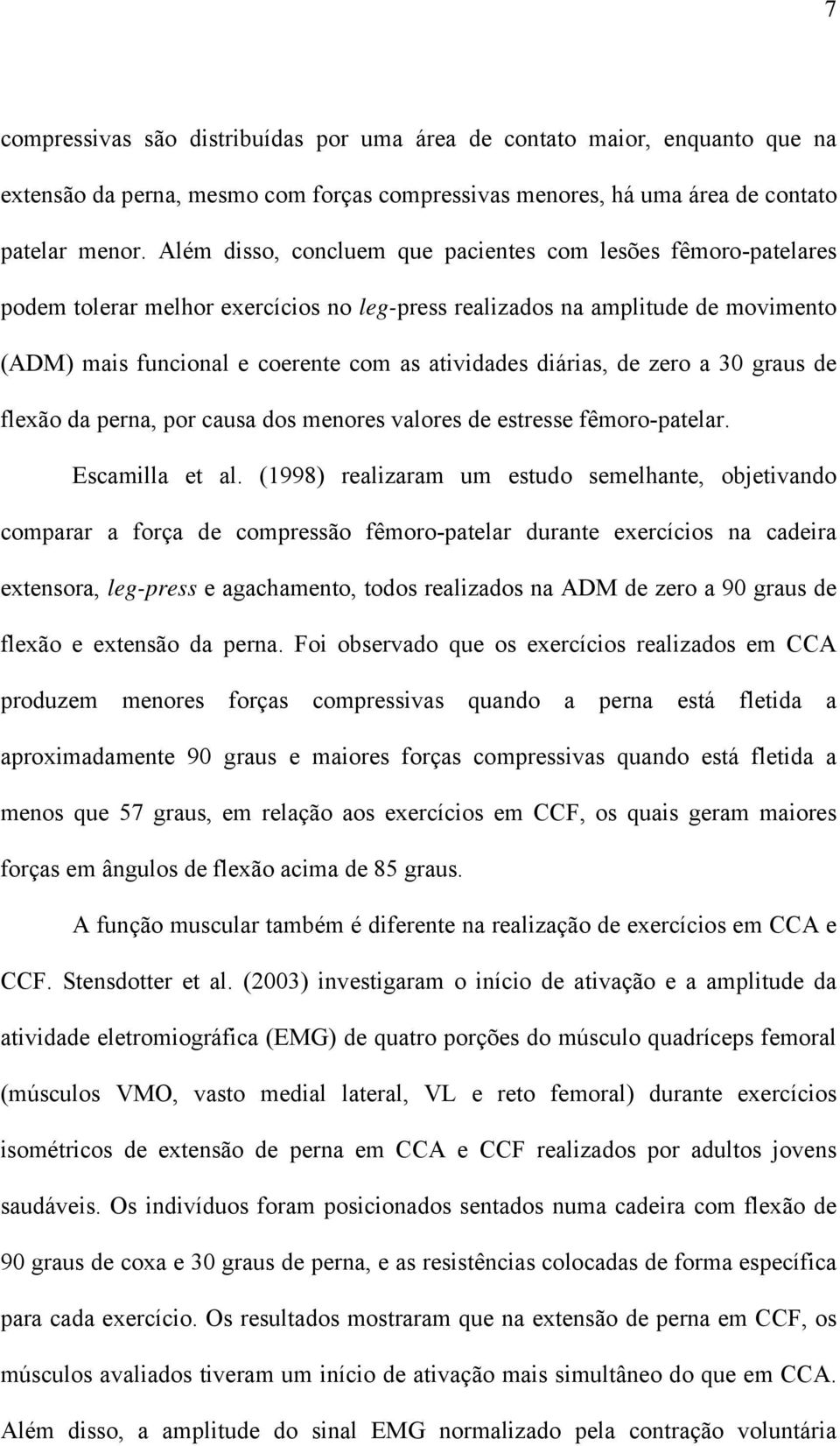 7

compressivas são distribuídas por uma área de contato maior, enquanto que na extensão da perna, mesmo com forças compressivas menores, há uma área de contato patelar menor. Além disso, concluem que pacientes com lesões fêmoro-patelares podem tolerar melhor exercícios no leg-press realizados na amplitude de movimento (ADM) mais funcional e coerente com as atividades diárias, de zero a 30 graus de flexão da perna, por causa dos menores valores de estresse fêmoro-patelar.

Escamilla et al. (1998) realizaram um estudo semelhante, objetivando comparar a força de compressão fêmoro-patelar durante exercícios na cadeira extensora, leg-press e agachamento, todos realizados na ADM de zero a 90 graus de flexão e extensão da perna. Foi observado que os exercícios realizados em CCA produzem menores forças compressivas quando a perna está fletida a aproximadamente 90 graus e maiores forças compressivas quando está fletida a menos que 57 graus, em relação aos exercícios em CCF, os quais geram maiores forças em ângulos de flexão acima de 85 graus.

A função muscular também é diferente na realização de exercícios em CCA e CCF. Stensdotter et al. (2003) investigaram o início de ativação e a amplitude da atividade eletromiográfica (EMG) de quatro porções do músculo quadríceps femoral (músculos VMO, vasto medial lateral, VL e reto femoral) durante exercícios isométricos de extensão de perna em CCA e CCF realizados por adultos jovens saudáveis. Os indivíduos foram posicionados sentados numa cadeira com flexão de 90 graus de coxa e 30 graus de perna, e as resistências colocadas de forma específica para cada exercício. Os resultados mostraram que na extensão de perna em CCF, os músculos avaliados tiveram um início de ativação mais simultâneo do que em CCA. Além disso, a amplitude do sinal EMG normalizado pela contração voluntária